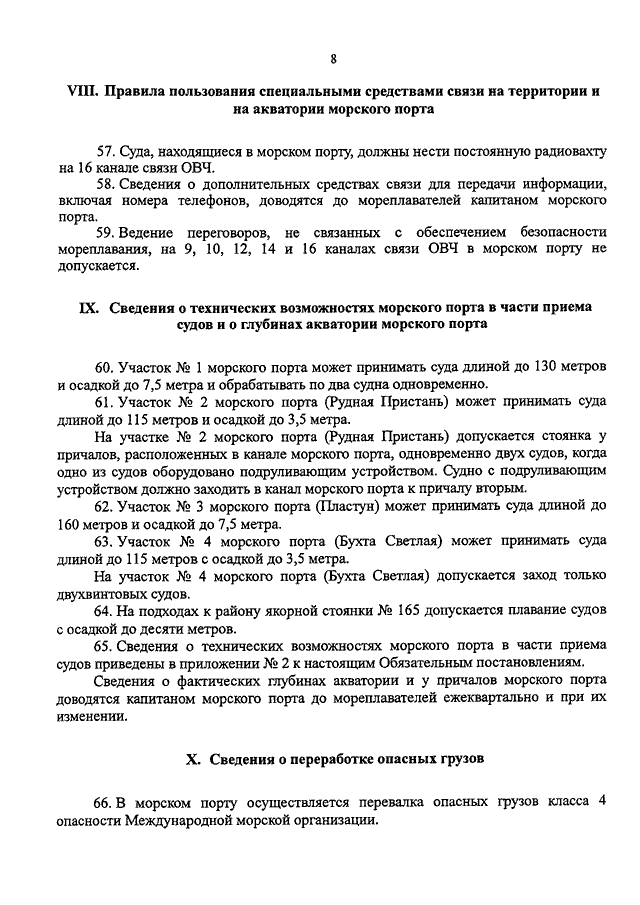 8

VIII. Правила пользования специальными средствами связи на территории и на акватории морского порта

57. Суда, находящиеся в морском порту, должны нести постоянную радиовахту на 16 канале связи ОВЧ.

58. Сведения о дополнительных средствах связи для передачи информации, включая номера телефонов, доводятся до мореплавателей капитаном морского порта.

59. Ведение переговоров, не связанных с обеспечением безопасности мореплавания, на 9, 10, 12, 14 и 16 каналах связи ОВЧ в морском порту не допускается.

IX. Сведения о технических возможностях морского порта в части приема судов и о глубинах акватории морского порта

60. Участок № 1 морского порта может принимать суда длиной до 130 метров и осадкой до 7,5 метра и обрабатывать по два судна одновременно.

61. Участок № 2 морского порта (Рудная Пристань) может принимать суда длиной до 115 метров и осадкой до 3,5 метра.

На участке № 2 морского порта (Рудная Пристань) допускается стоянка у причалов, расположенных в канале морского порта, одновременно двух судов, когда одно из судов оборудовано подруливающим устройством. Судно с подруливающим устройством должно заходить в канал морского порта к причалу вторым.

62. Участок № 3 морского порта (Пластун) может принимать суда длиной до 160 метров и осадкой до 7,5 метра.

63. Участок № 4 морского порта (Бухта Светлая) может принимать суда длиной до 115 метров с осадкой до 3,5 метра.

На участок № 4 морского порта (Бухта Светлая) допускается заход только двухвинтовых судов.

64. На подходах к району якорной стоянки № 165 допускается плавание судов с осадкой до десяти метров.

65. Сведения о технических возможностях морского порта в части приема судов приведены в приложении № 2 к настоящим Обязательным постановлениям.

Сведения о фактических глубинах акватории и у причалов морского порта доводятся капитаном морского порта до мореплавателей ежеквартально и при их изменении.

X. Сведения о переработке опасных грузов

66. В морском порту осуществляется перевалка опасных грузов класса 4 опасности Международной морской организации.